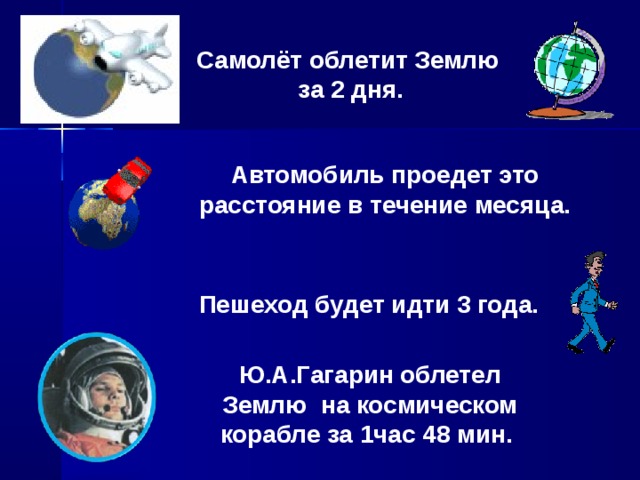 Самолёт облетит Землю за 2 дня.

Автомобиль проедет это расстояние в течение месяца.

Пешеход будет идти 3 года.

Ю.А.Гагарин облетел Землю  на космическом корабле за 1час 48 мин.